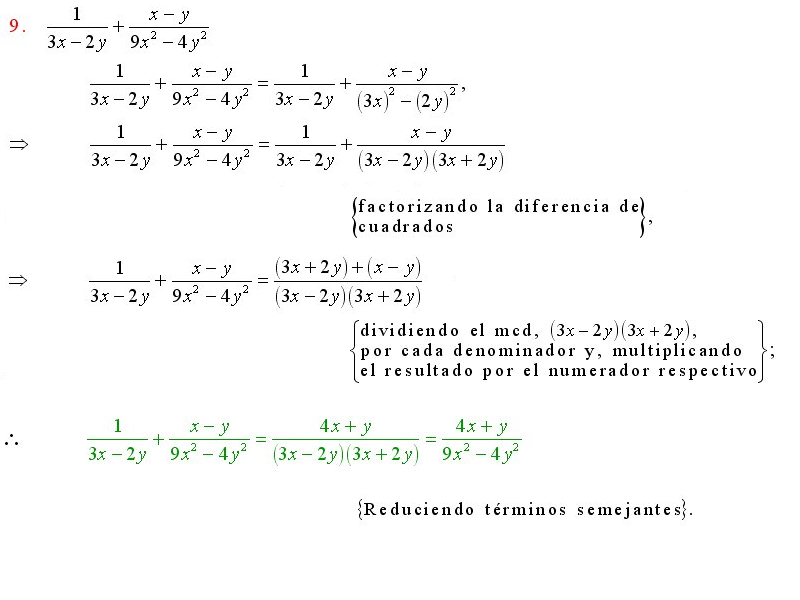 9. $\frac{1}{3x-2y}+\frac{x-y}{9x^2-4y^2}$

$\frac{1}{3x-2y}+\frac{x-y}{9x^2-4y^2}=\frac{1}{3x-2y}+\frac{x-y}{(3x)^2-(2y)^2}$,

$\Rightarrow$ $\frac{1}{3x-2y}+\frac{x-y}{9x^2-4y^2}=\frac{1}{3x-2y}+\frac{x-y}{(3x-2y)(3x+2y)}$

{factorizando la diferencia de cuadrados},

$\Rightarrow$ $\frac{1}{3x-2y}+\frac{x-y}{9x^2-4y^2}=\frac{(3x+2y)+(x-y)}{(3x-2y)(3x+2y)}$

{dividiendo el mcd, $(3x-2y)(3x+2y)$, por cada denominador y, multiplicando el resultado por el numerador respectivo};

$\therefore$ $\frac{1}{3x-2y}+\frac{x-y}{9x^2-4y^2}=\frac{4x+y}{(3x-2y)(3x+2y)}=\frac{4x+y}{9x^2-4y^2}$

{Reduciendo términos semejantes}.